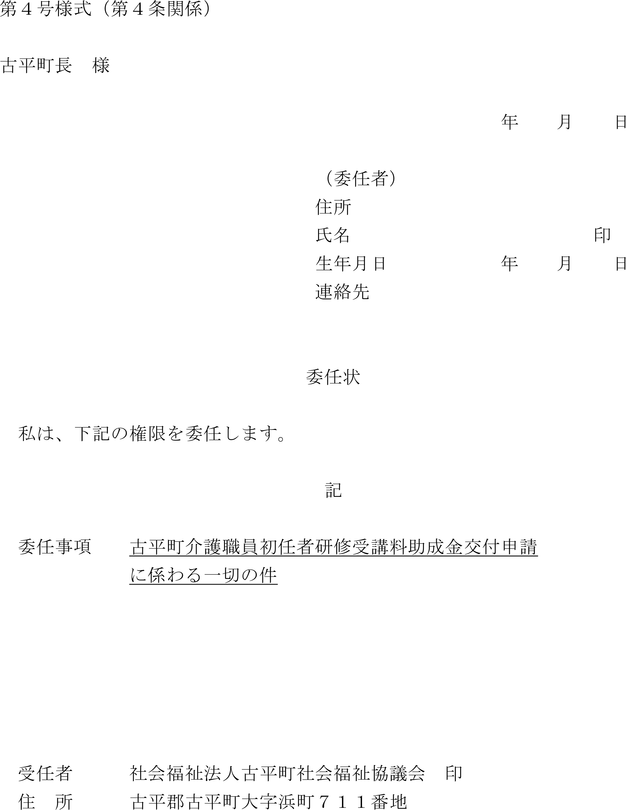 第4号様式（第4条関係）

古平町長　様

年　月　日

（委任者）
住所
氏名　印
生年月日　年　月　日
連絡先

委任状

私は、下記の権限を委任します。

記

委任事項　古平町介護職員初任者研修受講料助成金交付申請に係わる一切の件

受任者　社会福祉法人古平町社会福祉協議会　印
住　所　古平郡古平町大字浜町711番地